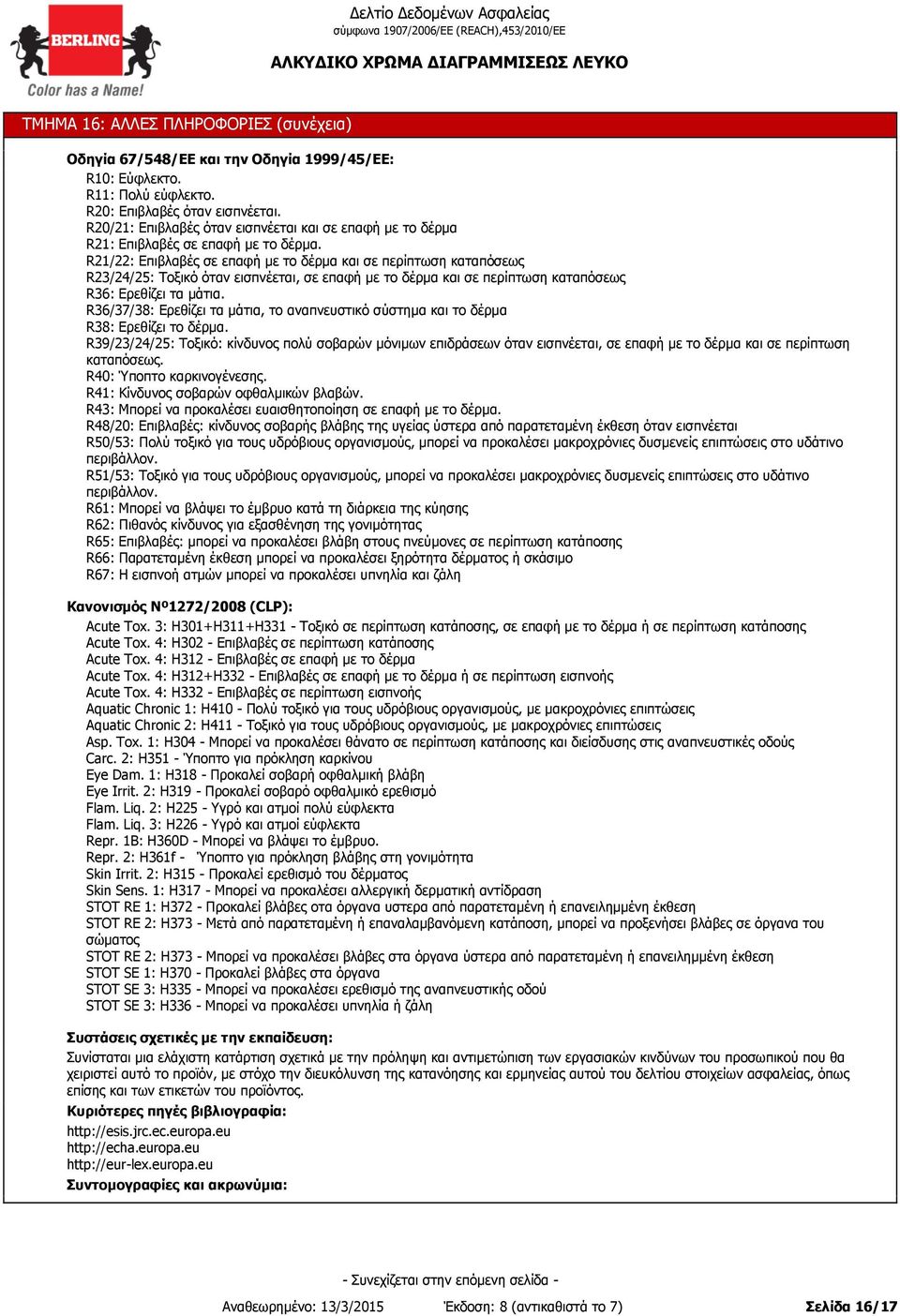 BERLING
Color has a Name!

Δελτίο Δεδομένων Ασφαλείας
σύμφωνα 1907/2006/ΕΕ (REACH),453/2010/ΕΕ

ΑΛΚΥΔΙΚΟ ΧΡΩΜΑ ΔΙΑΓΡΑΜΜΙΣΕΩΣ ΛΕΥΚΟ

ΤΜΗΜΑ 16: ΑΛΛΕΣ ΠΛΗΡΟΦΟΡΙΕΣ (συνέχεια)

Οδηγία 67/548/ΕΕ και την Οδηγία 1999/45/ΕΕ:
R10: Εύφλεκτο.
R11: Πολύ εύφλεκτο.
R20: Επιβλαβές όταν εισπνέεται.
R20/21: Επιβλαβές όταν εισπνέεται και σε επαφή με το δέρμα
R21: Επιβλαβές σε επαφή με το δέρμα.
R21/22: Επιβλαβές σε επαφή με το δέρμα και σε περίπτωση καταπόσεως
R23/24/25: Τοξικό όταν εισπνέεται, σε επαφή με το δέρμα και σε περίπτωση καταπόσεως
R36: Ερεθίζει τα μάτια.
R36/37/38: Ερεθίζει τα μάτια, το αναπνευστικό σύστημα και το δέρμα
R38: Ερεθίζει το δέρμα.
R39/23/24/25: Τοξικό: κίνδυνος πολύ σοβαρών μόνιμων επιδράσεων όταν εισπνέεται, σε επαφή με το δέρμα και σε περίπτωση καταπόσεως.
R40: Ύποπτο καρκινογένεσης.
R41: Κίνδυνος σοβαρών οφθαλμικών βλαβών.
R43: Μπορεί να προκαλέσει ευαισθητοποίηση σε επαφή με το δέρμα.
R48/20: Επιβλαβές: κίνδυνος σοβαρής βλάβης της υγείας ύστερα από παρατεταμένη έκθεση όταν εισπνέεται
R50/53: Πολύ τοξικό για τους υδρόβιους οργανισμούς, μπορεί να προκαλέσει μακροχρόνιες δυσμενείς επιπτώσεις στο υδάτινο περιβάλλον.
R51/53: Τοξικό για τους υδρόβιους οργανισμούς, μπορεί να προκαλέσει μακροχρόνιες δυσμενείς επιπτώσεις στο υδάτινο περιβάλλον.
R61: Μπορεί να βλάψει το έμβρυο κατά τη διάρκεια της κύησης
R62: Πιθανός κίνδυνος για εξασθένηση της γονιμότητας
R65: Επιβλαβές: μπορεί να προκαλέσει βλάβη στους πνεύμονες σε περίπτωση κατάποσης
R66: Παρατεταμένη έκθεση μπορεί να προκαλέσει ξηρότητα δέρματος ή σκάσιμο
R67: Η εισπνοή ατμών μπορεί να προκαλέσει υπνηλία και ζάλη

Κανονισμός Nº1272/2008 (CLP):
Acute Tox. 3: H301+H311+H331 - Τοξικό σε περίπτωση κατάποσης, σε επαφή με το δέρμα ή σε περίπτωση κατάποσης
Acute Tox. 4: H302 - Επιβλαβές σε περίπτωση κατάποσης
Acute Tox. 4: H312 - Επιβλαβές σε επαφή με το δέρμα
Acute Tox. 4: H312+H332 - Επιβλαβές σε επαφή με το δέρμα ή σε περίπτωση εισπνοής
Acute Tox. 4: H332 - Επιβλαβές σε περίπτωση εισπνοής
Aquatic Chronic 1: H410 - Πολύ τοξικό για τους υδρόβιους οργανισμούς, με μακροχρόνιες επιπτώσεις
Aquatic Chronic 2: H411 - Τοξικό για τους υδρόβιους οργανισμούς, με μακροχρόνιες επιπτώσεις
Asp. Tox. 1: H304 - Μπορεί να προκαλέσει θάνατο σε περίπτωση κατάποσης και διείσδυσης στις αναπνευστικές οδούς
Carc. 2: H351 - Ύποπτο για πρόκληση καρκίνου
Eye Dam. 1: H318 - Προκαλεί σοβαρή οφθαλμική βλάβη
Eye Irrit. 2: H319 - Προκαλεί σοβαρό οφθαλμικό ερεθισμό
Flam. Liq. 2: H225 - Υγρό και ατμοί πολύ εύφλεκτα
Flam. Liq. 3: H226 - Υγρό και ατμοί εύφλεκτα
Repr. 1B: H360D - Μπορεί να βλάψει το έμβρυο.
Repr. 2: H361f - Ύποπτο για πρόκληση βλάβης στη γονιμότητα
Skin Irrit. 2: H315 - Προκαλεί ερεθισμό του δέρματος
Skin Sens. 1: H317 - Μπορεί να προκαλέσει αλλεργική δερματική αντίδραση
STOT RE 1: H372 - Προκαλεί βλάβες στα όργανα υστερα από παρατεταμένη ή επανειλημμένη έκθεση
STOT RE 2: H373 - Μετά από παρατεταμένη ή επαναλαμβανόμενη κατάποση, μπορεί να προξενήσει βλάβες σε όργανα του σώματος
STOT RE 2: H373 - Μπορεί να προκαλέσει βλάβες στα όργανα ύστερα από παρατεταμένη ή επανειλημμένη έκθεση
STOT SE 1: H370 - Προκαλεί βλάβες στα όργανα
STOT SE 3: H335 - Μπορεί να προκαλέσει ερεθισμό της αναπνευστικής οδού
STOT SE 3: H336 - Μπορεί να προκαλέσει υπνηλία ή ζάλη

Συστάσεις σχετικές με την εκπαίδευση:
Συνίσταται μια ελάχιστη κατάρτιση σχετικά με την πρόληψη και αντιμετώπιση των εργασιακών κινδύνων του προσωπικού που θα χειριστεί αυτό το προϊόν, με στόχο την διευκόλυνση της κατανόησης και ερμηνείας αυτού του δελτίου στοιχείων ασφαλείας, όπως επίσης και των ετικετών του προϊόντος.
Κυριότερες πηγές βιβλιογραφία:
http://esis.jrc.ec.europa.eu
http://echa.europa.eu
http://eur-lex.europa.eu
Συντομογραφίες και ακρωνύμια:

- Συνεχίζεται στην επόμενη σελίδα -
Αναθεωρημένο: 13/3/2015 Έκδοση: 8 (αντικαθιστά το 7) Σελίδα 16/17